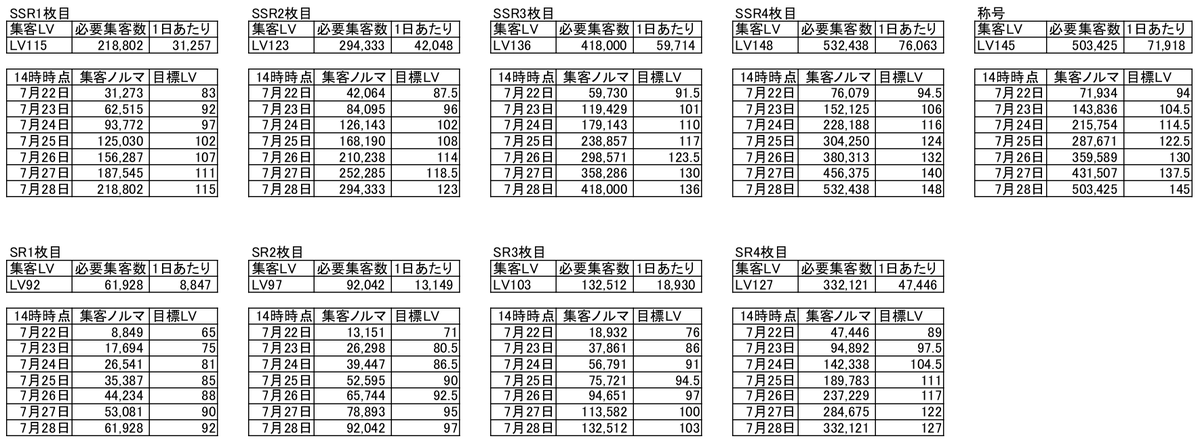 SSR1枚目

| 集客LV | 必要集客数 | 1日あたり |
|---|---|---|
| LV115 | 218,802 | 31,257 |

| 14時時点 | 集客ノルマ | 目標LV |
|---|---|---|
| 7月22日 | 31,273 | 83 |
| 7月23日 | 62,515 | 92 |
| 7月24日 | 93,772 | 97 |
| 7月25日 | 125,030 | 102 |
| 7月26日 | 156,287 | 107 |
| 7月27日 | 187,545 | 111 |
| 7月28日 | 218,802 | 115 |

SSR2枚目

| 集客LV | 必要集客数 | 1日あたり |
|---|---|---|
| LV123 | 294,333 | 42,048 |

| 14時時点 | 集客ノルマ | 目標LV |
|---|---|---|
| 7月22日 | 42,064 | 87.5 |
| 7月23日 | 84,095 | 96 |
| 7月24日 | 126,143 | 102 |
| 7月25日 | 168,190 | 108 |
| 7月26日 | 210,238 | 114 |
| 7月27日 | 252,285 | 118.5 |
| 7月28日 | 294,333 | 123 |

SSR3枚目

| 集客LV | 必要集客数 | 1日あたり |
|---|---|---|
| LV136 | 418,000 | 59,714 |

| 14時時点 | 集客ノルマ | 目標LV |
|---|---|---|
| 7月22日 | 59,730 | 91.5 |
| 7月23日 | 119,429 | 101 |
| 7月24日 | 179,143 | 110 |
| 7月25日 | 238,857 | 117 |
| 7月26日 | 298,571 | 123.5 |
| 7月27日 | 358,286 | 130 |
| 7月28日 | 418,000 | 136 |

SSR4枚目

| 集客LV | 必要集客数 | 1日あたり |
|---|---|---|
| LV148 | 532,438 | 76,063 |

| 14時時点 | 集客ノルマ | 目標LV |
|---|---|---|
| 7月22日 | 76,079 | 94.5 |
| 7月23日 | 152,125 | 106 |
| 7月24日 | 228,188 | 116 |
| 7月25日 | 304,250 | 124 |
| 7月26日 | 380,313 | 132 |
| 7月27日 | 456,375 | 140 |
| 7月28日 | 532,438 | 148 |

称号

| 集客LV | 必要集客数 | 1日あたり |
|---|---|---|
| LV145 | 503,425 | 71,918 |

| 14時時点 | 集客ノルマ | 目標LV |
|---|---|---|
| 7月22日 | 71,934 | 94 |
| 7月23日 | 143,836 | 104.5 |
| 7月24日 | 215,754 | 114.5 |
| 7月25日 | 287,671 | 122.5 |
| 7月26日 | 359,589 | 130 |
| 7月27日 | 431,507 | 137.5 |
| 7月28日 | 503,425 | 145 |

SR1枚目

| 集客LV | 必要集客数 | 1日あたり |
|---|---|---|
| LV92 | 61,928 | 8,847 |

| 14時時点 | 集客ノルマ | 目標LV |
|---|---|---|
| 7月22日 | 8,849 | 65 |
| 7月23日 | 17,694 | 75 |
| 7月24日 | 26,541 | 81 |
| 7月25日 | 35,387 | 85 |
| 7月26日 | 44,234 | 88 |
| 7月27日 | 53,081 | 90 |
| 7月28日 | 61,928 | 92 |

SR2枚目

| 集客LV | 必要集客数 | 1日あたり |
|---|---|---|
| LV97 | 92,042 | 13,149 |

| 14時時点 | 集客ノルマ | 目標LV |
|---|---|---|
| 7月22日 | 13,151 | 71 |
| 7月23日 | 26,298 | 80.5 |
| 7月24日 | 39,447 | 86.5 |
| 7月25日 | 52,595 | 90 |
| 7月26日 | 65,744 | 92.5 |
| 7月27日 | 78,893 | 95 |
| 7月28日 | 92,042 | 97 |

SR3枚目

| 集客LV | 必要集客数 | 1日あたり |
|---|---|---|
| LV103 | 132,512 | 18,930 |

| 14時時点 | 集客ノルマ | 目標LV |
|---|---|---|
| 7月22日 | 18,932 | 76 |
| 7月23日 | 37,861 | 86 |
| 7月24日 | 56,791 | 91 |
| 7月25日 | 75,721 | 94.5 |
| 7月26日 | 94,651 | 97 |
| 7月27日 | 113,582 | 100 |
| 7月28日 | 132,512 | 103 |

SR4枚目

| 集客LV | 必要集客数 | 1日あたり |
|---|---|---|
| LV127 | 332,121 | 47,446 |

| 14時時点 | 集客ノルマ | 目標LV |
|---|---|---|
| 7月22日 | 47,446 | 89 |
| 7月23日 | 94,892 | 97.5 |
| 7月24日 | 142,338 | 104.5 |
| 7月25日 | 189,783 | 111 |
| 7月26日 | 237,229 | 117 |
| 7月27日 | 284,675 | 122 |
| 7月28日 | 332,121 | 127 |